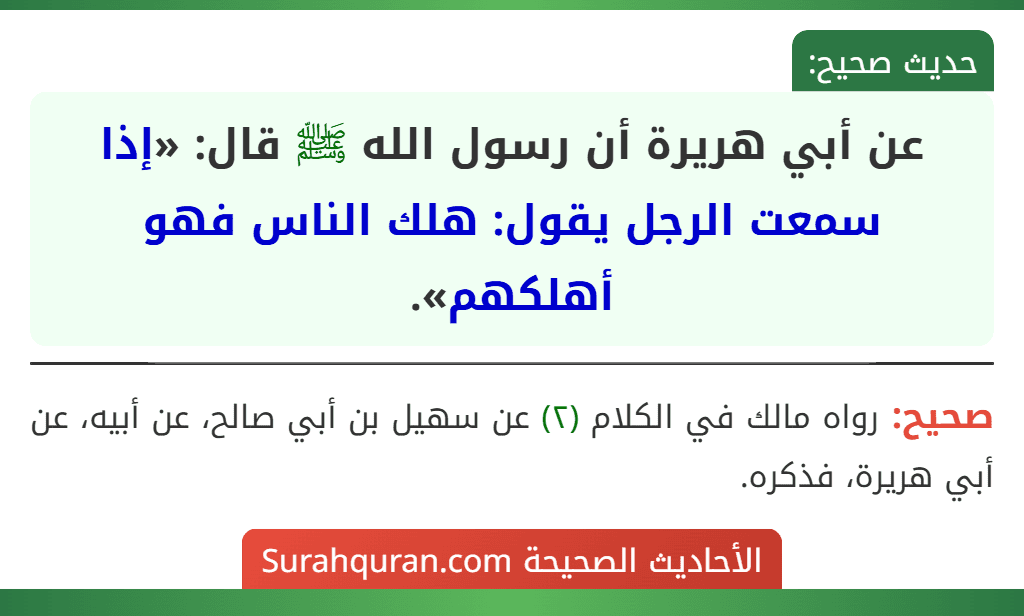 حديث صحيح:

عن أبي هريرة أن رسول الله ﷺ قال: «إذا سمعت الرجل يقول: هلك الناس فهو أهلكهم».

صحيح: رواه مالك في الكلام (٢) عن سهيل بن أبي صالح، عن أبيه، عن أبي هريرة، فذكره.

الأحاديث الصحيحة Surahquran.com